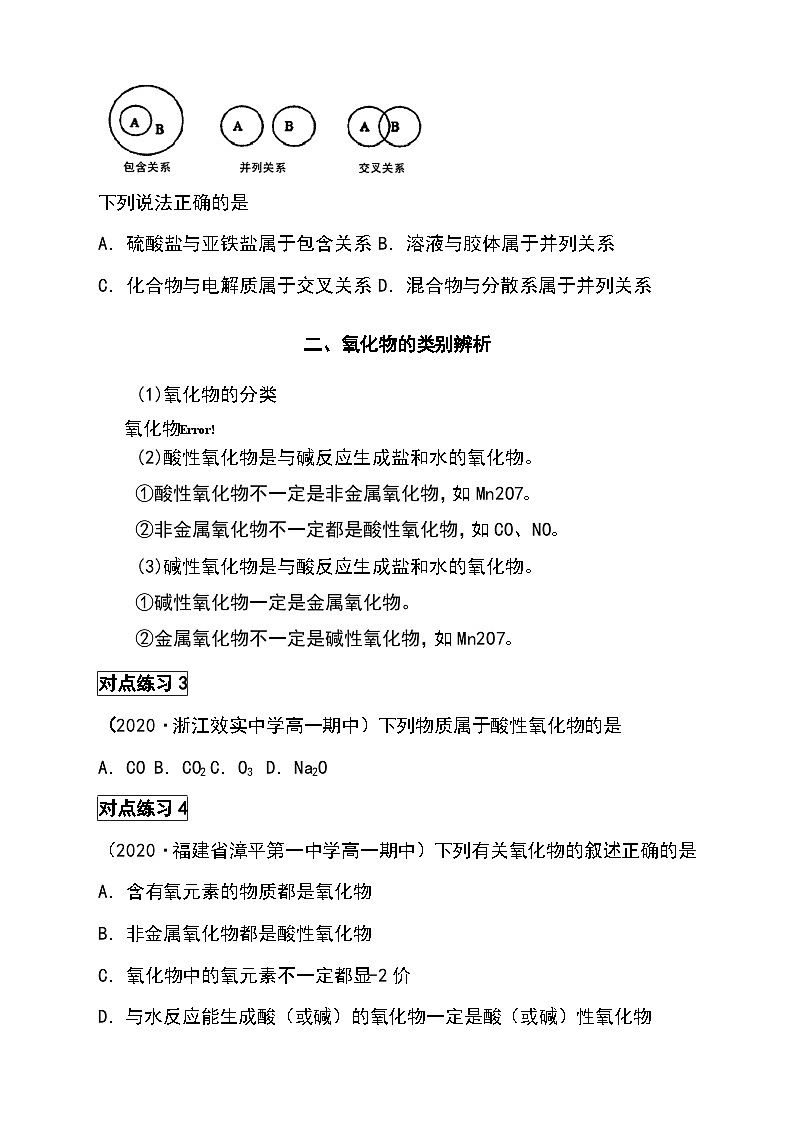 A B
包含关系

A B
并列关系

A B
交叉关系

下列说法正确的是

A. 硫酸盐与亚铁盐属于包含关系 B. 溶液与胶体属于并列关系

C. 化合物与电解质属于交叉关系 D. 混合物与分散系属于并列关系

二、氧化物的类别辨析

(1)氧化物的分类

氧化物Error!

(2)酸性氧化物是与碱反应生成盐和水的氧化物。

①酸性氧化物不一定是非金属氧化物，如 Mn2O7。

②非金属氧化物不一定都是酸性氧化物，如 CO、NO。

(3)碱性氧化物是与酸反应生成盐和水的氧化物。

①碱性氧化物一定是金属氧化物。

②金属氧化物不一定是碱性氧化物，如 Mn2O7。

对点练习 3

（2020·浙江效实中学高一期中）下列物质属于酸性氧化物的是

A. CO B. $CO_2$ C. $O_3$ D. $Na_2O$

对点练习 4

（2020·福建省漳平第一中学高一期中）下列有关氧化物的叙述正确的是

A. 含有氧元素的物质都是氧化物

B. 非金属氧化物都是酸性氧化物

C. 氧化物中的氧元素不一定都显-2 价

D. 与水反应能生成酸（或碱）的氧化物一定是酸（或碱）性氧化物